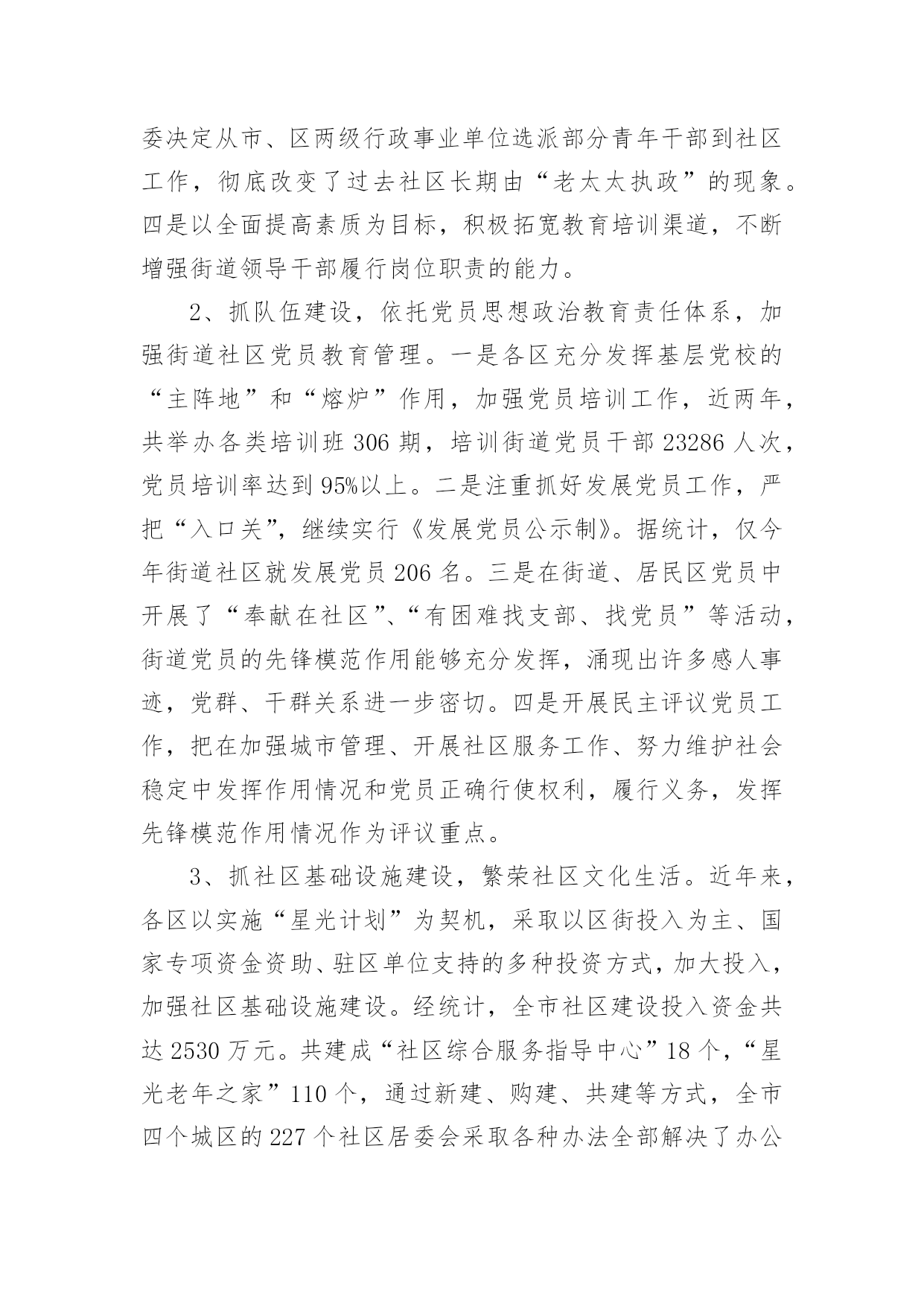 委决定从市、区两级行政事业单位选派部分青年干部到社区工作，彻底改变了过去社区长期由“老太太执政”的现象。四是以全面提高素质为目标，积极拓宽教育培训渠道，不断增强街道领导干部履行岗位职责的能力。

2、抓队伍建设，依托党员思想政治教育责任体系，加强街道社区党员教育管理。一是各区充分发挥基层党校的“主阵地”和“熔炉”作用，加强党员培训工作，近两年，共举办各类培训班 306 期，培训街道党员干部 23286 人次，党员培训率达到 95%以上。二是注重抓好发展党员工作，严把“入口关”，继续实行《发展党员公示制》。据统计，仅今年街道社区就发展党员 206 名。三是在街道、居民区党员中开展了“奉献在社区”、“有困难找支部、找党员”等活动，街道党员的先锋模范作用能够充分发挥，涌现出许多感人事迹，党群、干群关系进一步密切。四是开展民主评议党员工作，把在加强城市管理、开展社区服务工作、努力维护社会稳定中发挥作用情况和党员正确行使权利，履行义务，发挥先锋模范作用情况作为评议重点。

3、抓社区基础设施建设，繁荣社区文化生活。近年来，各区以实施“星光计划”为契机，采取以区街投入为主、国家专项资金资助、驻区单位支持的多种投资方式，加大投入，加强社区基础设施建设。经统计，全市社区建设投入资金共达 2530 万元。共建成“社区综合服务指导中心”18 个，“星光老年之家”110 个，通过新建、购建、共建等方式，全市四个城区的 227 个社区居委会采取各种办法全部解决了办公